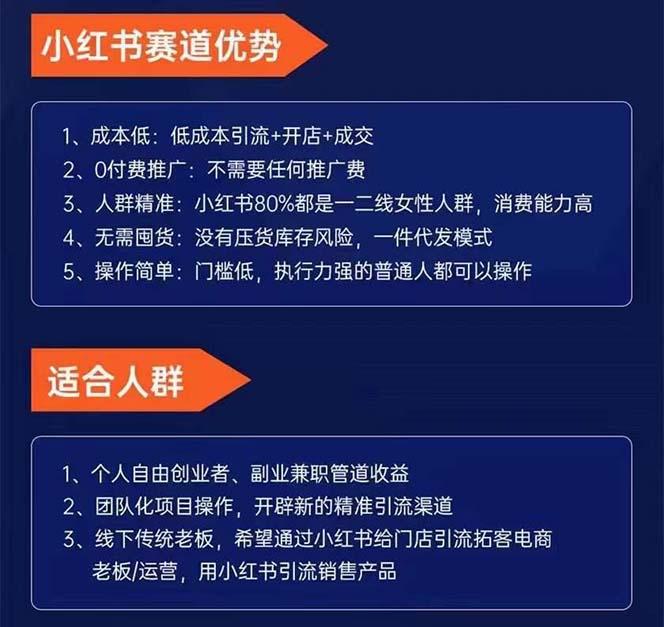 小红书赛道优势

1、成本低：低成本引流+开店+成交
2、0付费推广：不需要任何推广费
3、人群精准：小红书80%都是一二线女性人群，消费能力高
4、无需囤货：没有压货库存风险，一件代发模式
5、操作简单：门槛低，执行力强的普通人都可以操作

适合人群

1、个人自由创业者、副业兼职管道收益
2、团队化项目操作，开辟新的精准引流渠道
3、线下传统老板，希望通过小红书给门店引流拓客电商老板/运营，用小红书引流销售产品